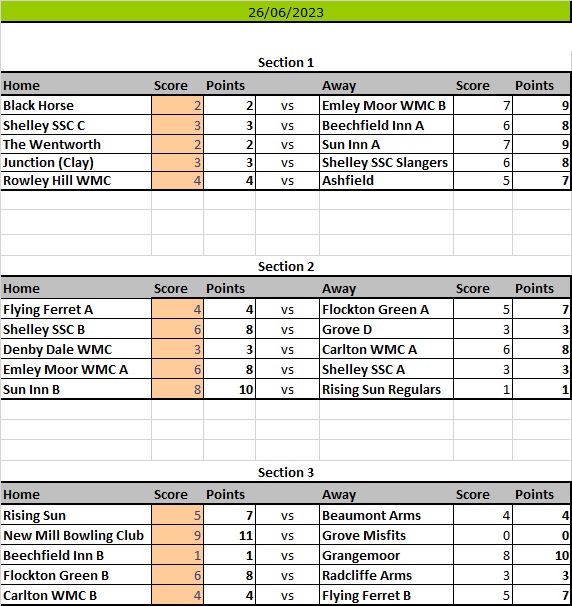 26/06/2023

Section 1

| Home | Score | Points | | Away | Score | Points |
|---|---|---|---|---|---|---|
| Black Horse | 2 | 2 | vs | Emley Moor WMC B | 7 | 9 |
| Shelley SSC C | 3 | 3 | vs | Beechfield Inn A | 6 | 8 |
| The Wentworth | 2 | 2 | vs | Sun Inn A | 7 | 9 |
| Junction (Clay) | 3 | 3 | vs | Shelley SSC Slangers | 6 | 8 |
| Rowley Hill WMC | 4 | 4 | vs | Ashfield | 5 | 7 |

Section 2

| Home | Score | Points | | Away | Score | Points |
|---|---|---|---|---|---|---|
| Flying Ferret A | 4 | 4 | vs | Flockton Green A | 5 | 7 |
| Shelley SSC B | 6 | 8 | vs | Grove D | 3 | 3 |
| Denby Dale WMC | 3 | 3 | vs | Carlton WMC A | 6 | 8 |
| Emley Moor WMC A | 6 | 8 | vs | Shelley SSC A | 3 | 3 |
| Sun Inn B | 8 | 10 | vs | Rising Sun Regulars | 1 | 1 |

Section 3

| Home | Score | Points | | Away | Score | Points |
|---|---|---|---|---|---|---|
| Rising Sun | 5 | 7 | vs | Beaumont Arms | 4 | 4 |
| New Mill Bowling Club | 9 | 11 | vs | Grove Misfits | 0 | 0 |
| Beechfield Inn B | 1 | 1 | vs | Grangemoor | 8 | 10 |
| Flockton Green B | 6 | 8 | vs | Radcliffe Arms | 3 | 3 |
| Carlton WMC B | 4 | 4 | vs | Flying Ferret B | 5 | 7 |